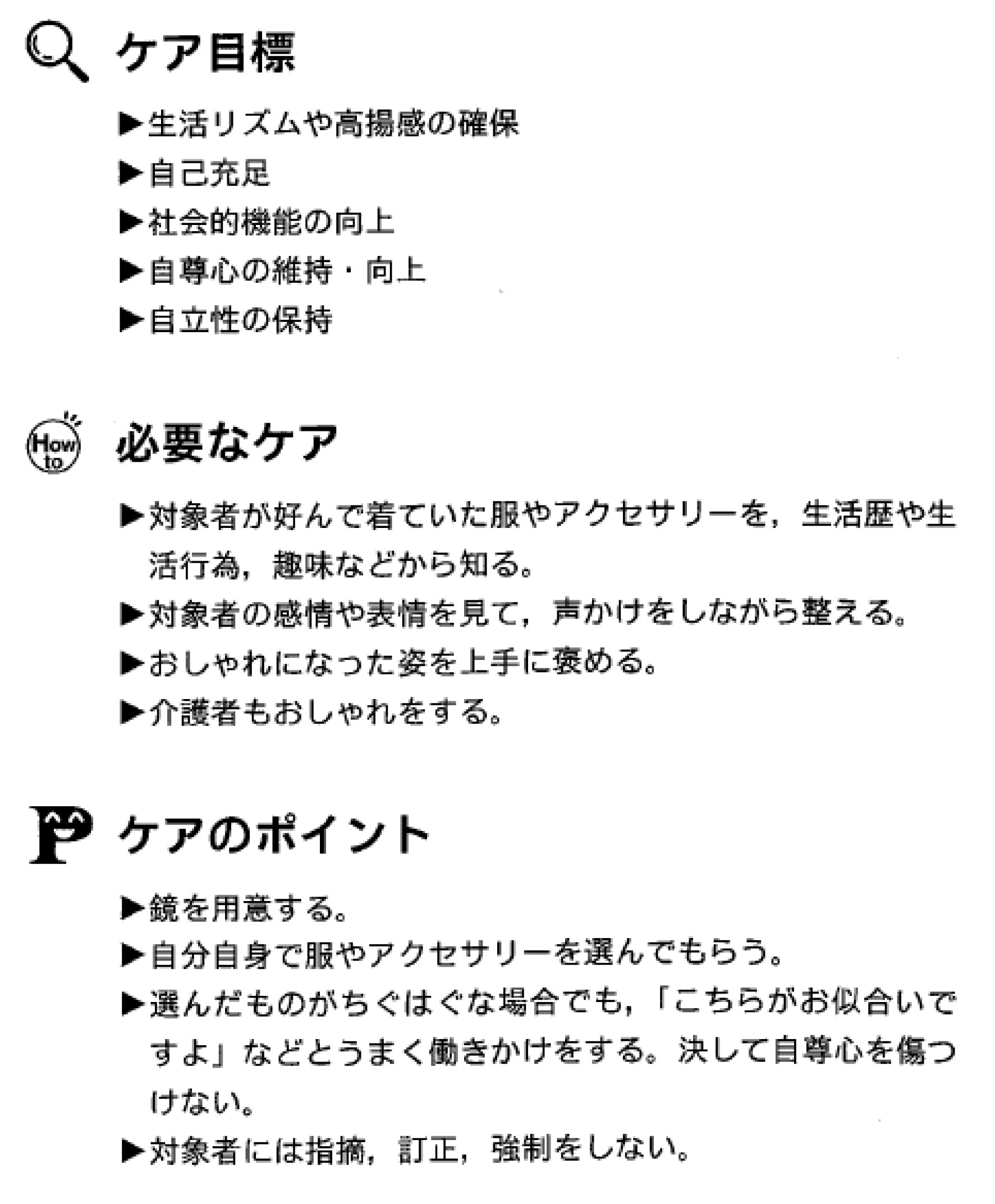 ケア目標

▶生活リズムや高揚感の確保
▶自己充足
▶社会的機能の向上
▶自尊心の維持・向上
▶自立性の保持

How to 必要なケア

▶対象者が好んで着ていた服やアクセサリーを，生活歴や生活行為，趣味などから知る。
▶対象者の感情や表情を見て，声かけをしながら整える。
▶おしゃれになった姿を上手に褒める。
▶介護者もおしゃれをする。

P ケアのポイント

▶鏡を用意する。
▶自分自身で服やアクセサリーを選んでもらう。
▶選んだものがちぐはぐな場合でも，「こちらがお似合いですよ」などとうまく働きかけをする。決して自尊心を傷つけない。
▶対象者には指摘，訂正，強制をしない。